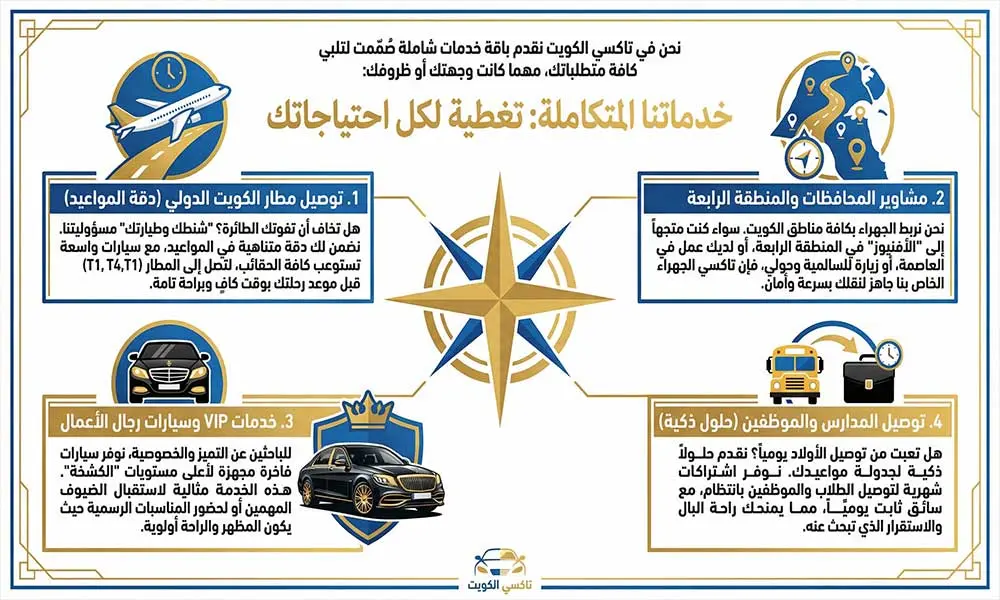 نحن في تاكسي الكويت نقدم باقة خدمات شاملة صُمّمت لتلبي كافة متطلباتك، مهما كانت وجهتك أو ظروفك:

خدماتنا المتكاملة: تغطية لكل احتياجاتك

1. توصيل مطار الكويت الدولي (دقة المواعيد)

هل تخاف أن تفوتك الطائرة؟ "شنطك وطيارتك" مسؤوليتنا. نضمن لك دقة متناهية في المواعيد، مع سيارات واسعة تستوعب كافة الحقائب، لتصل إلى المطار (T1, T4,T1) قبل موعد رحلتك بوقت كافٍ وبراحة تامة.

2. مشاوير المحافظات والمنطقة الرابعة

نحن نربط الجهراء بكافة مناطق الكويت. سواء كنت متجهاً إلى "الأفنيوز" في المنطقة الرابعة، أو لديك عمل في العاصمة، أو زيارة للسالمية وحولي، فإن تاكسي الجهراء الخاص بنا جاهز لنقلك بسرعة وأمان.

3. خدمات VIP وسيارات رجال الأعمال

للباحثين عن التميز والخصوصية، نوفر سيارات فاخرة مجهزة لأعلى مستويات "الكشخة". هذه الخدمة مثالية لاستقبال الضيوف المهمين أو لحضور المناسبات الرسمية حيث يكون المظهر والراحة أولوية.

4. توصيل المدارس والموظفين (حلول ذكية)

هل تعبت من توصيل الأولاد يومياً؟ نقدم حلولاً ذكية لجدولة مواعيدك. نوفر اشتراكات شهرية لتوصيل الطلاب والموظفين بانتظام، مع سائق ثابت يومياً، مما يمنحك راحة البال والاستقرار الذي تبحث عنه.

تاكسي الكويت